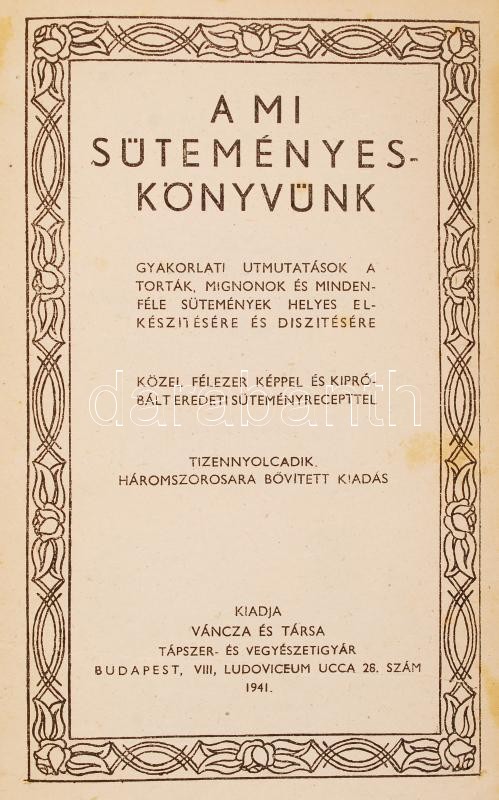 A MI SÜTEMÉNYES-KÖNYVÜNK

GYAKORLATI UTMUTATÁSOK A TORTÁK, MIGNONOK ÉS MINDENFÉLE SÜTEMÉNYEK HELYES ELKÉSZITÉSÉRE ÉS DISZITÉSÉRE

KÖZEL FÉLEZER KÉPPEL ÉS KIPRÓBÁLT EREDETI SÜTEMÉNYRECEPTTEL

darabanth

TIZENNYOLCADIK, HÁROMSZOROSARA BŐVITETT KIADÁS

KIADJA
VÁNCZA ÉS TÁRSA
TÁPSZER- ÉS VEGYÉSZETIGYÁR
BUDAPEST, VIII, LUDOVICEUM UCCA 28. SZÁM
1941.